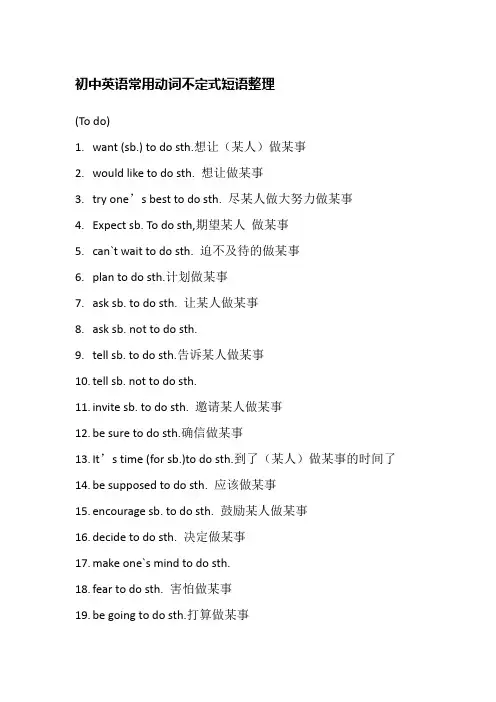 初中英语常用动词不定式短语整理

(To do)

1. want (sb.) to do sth.想让（某人）做某事

2. would like to do sth. 想让做某事

3. try one’s best to do sth. 尽某人做大努力做某事

4. Expect sb. To do sth,期望某人 做某事

5. can`t wait to do sth. 迫不及待的做某事

6. plan to do sth.计划做某事

7. ask sb. to do sth. 让某人做某事

8. ask sb. not to do sth.

9. tell sb. to do sth.告诉某人做某事

10. tell sb. not to do sth.

11. invite sb. to do sth. 邀请某人做某事

12. be sure to do sth.确信做某事

13. It’s time (for sb.)to do sth.到了（某人）做某事的时间了

14. be supposed to do sth. 应该做某事

15. encourage sb. to do sth. 鼓励某人做某事

16. decide to do sth. 决定做某事

17. make one`s mind to do sth.

18. fear to do sth. 害怕做某事

19. be going to do sth.打算做某事